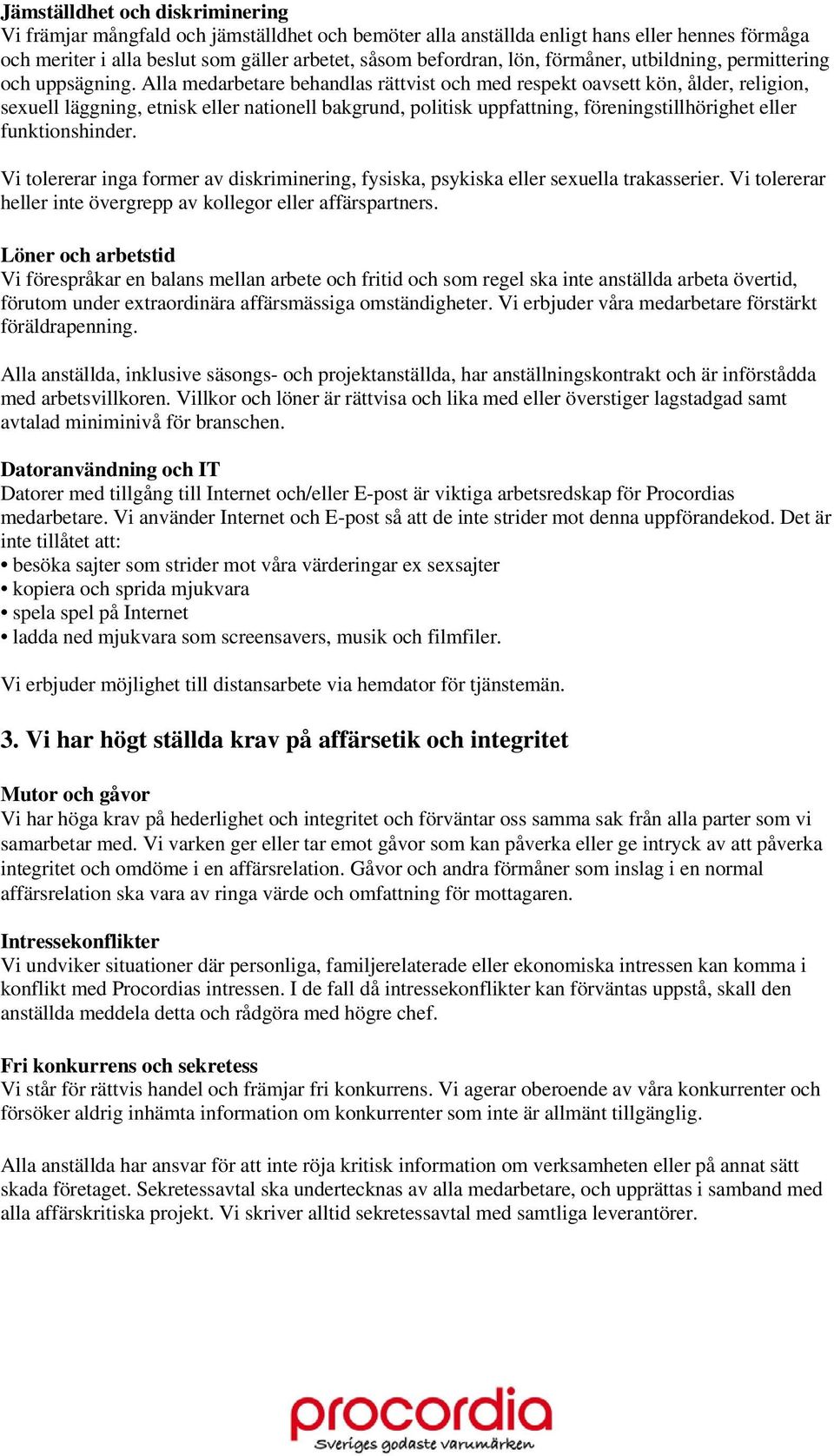 Jämställdhet och diskriminering
Vi främjar mångfald och jämställdhet och bemöter alla anställda enligt hans eller hennes förmåga och meriter i alla beslut som gäller arbetet, såsom befordran, lön, förmåner, utbildning, permittering och uppsägning. Alla medarbetare behandlas rättvist och med respekt oavsett kön, ålder, religion, sexuell läggning, etnisk eller nationell bakgrund, politisk uppfattning, föreningstillhörighet eller funktionshinder.

Vi tolererar inga former av diskriminering, fysiska, psykiska eller sexuella trakasserier. Vi tolererar heller inte övergrepp av kollegor eller affärspartners.

Löner och arbetstid
Vi förespråkar en balans mellan arbete och fritid och som regel ska inte anställda arbeta övertid, förutom under extraordinära affärsmässiga omständigheter. Vi erbjuder våra medarbetare förstärkt föräldrapenning.

Alla anställda, inklusive säsongs- och projektanställda, har anställningskontrakt och är införstådda med arbetsvillkoren. Villkor och löner är rättvisa och lika med eller överstiger lagstadgad samt avtalad miniminivå för branschen.

Datoranvändning och IT
Datorer med tillgång till Internet och/eller E-post är viktiga arbetsredskap för Procordias medarbetare. Vi använder Internet och E-post så att de inte strider mot denna uppförandekod. Det är inte tillåtet att:
• besöka sajter som strider mot våra värderingar ex sexsajter
• kopiera och sprida mjukvara
• spela spel på Internet
• ladda ned mjukvara som screensavers, musik och filmfiler.

Vi erbjuder möjlighet till distansarbete via hemdator för tjänstemän.

3. Vi har högt ställda krav på affärsetik och integritet

Mutor och gåvor
Vi har höga krav på hederlighet och integritet och förväntar oss samma sak från alla parter som vi samarbetar med. Vi varken ger eller tar emot gåvor som kan påverka eller ge intryck av att påverka integritet och omdöme i en affärsrelation. Gåvor och andra förmåner som inslag i en normal affärsrelation ska vara av ringa värde och omfattning för mottagaren.

Intressekonflikter
Vi undviker situationer där personliga, familjerelaterade eller ekonomiska intressen kan komma i konflikt med Procordias intressen. I de fall då intressekonflikter kan förväntas uppstå, skall den anställda meddela detta och rådgöra med högre chef.

Fri konkurrens och sekretess
Vi står för rättvis handel och främjar fri konkurrens. Vi agerar oberoende av våra konkurrenter och försöker aldrig inhämta information om konkurrenter som inte är allmänt tillgänglig.

Alla anställda har ansvar för att inte röja kritisk information om verksamheten eller på annat sätt skada företaget. Sekretessavtal ska undertecknas av alla medarbetare, och upprättas i samband med alla affärskritiska projekt. Vi skriver alltid sekretessavtal med samtliga leverantörer.

procordia
Sveriges godaste varumärken